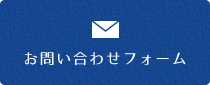 お問い合わせフォーム